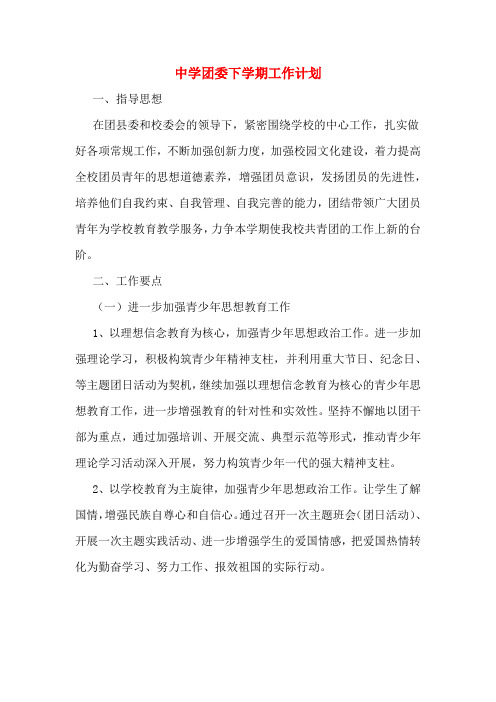 中学团委下学期工作计划

一、指导思想

在团县委和校委会的领导下，紧密围绕学校的中心工作，扎实做好各项常规工作，不断加强创新力度，加强校园文化建设，着力提高全校团员青年的思想道德素养，增强团员意识，发扬团员的先进性，培养他们自我约束、自我管理、自我完善的能力，团结带领广大团员青年为学校教育教学服务，力争本学期使我校共青团的工作上新的台阶。

二、工作要点

（一）进一步加强青少年思想教育工作

1、以理想信念教育为核心，加强青少年思想政治工作。进一步加强理论学习，积极构筑青少年精神支柱，并利用重大节日、纪念日、等主题团日活动为契机，继续加强以理想信念教育为核心的青少年思想教育工作，进一步增强教育的针对性和实效性。坚持不懈地以团干部为重点，通过加强培训、开展交流、典型示范等形式，推动青少年理论学习活动深入开展，努力构筑青少年一代的强大精神支柱。

2、以学校教育为主旋律，加强青少年思想政治工作。让学生了解国情，增强民族自尊心和自信心。通过召开一次主题班会(团日活动)、开展一次主题实践活动、进一步增强学生的爱国情感，把爱国热情转化为勤奋学习、努力工作、报效祖国的实际行动。